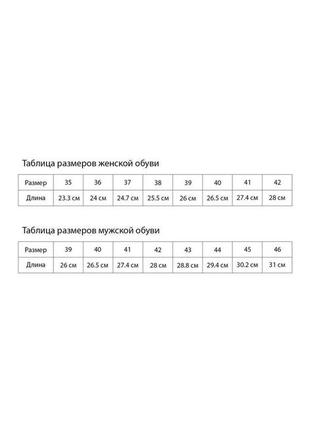 Таблица размеров женской обуви

| Размер | 35 | 36 | 37 | 38 | 39 | 40 | 41 | 42 |
|---|---|---|---|---|---|---|---|---|
| Длина | 23.3 см | 24 см | 24.7 см | 25.5 см | 26 см | 26.5 см | 27.4 см | 28 см |

Таблица размеров мужской обуви

| Размер | 39 | 40 | 41 | 42 | 43 | 44 | 45 | 46 |
|---|---|---|---|---|---|---|---|---|
| Длина | 26 см | 26.5 см | 27.4 см | 28 см | 28.8 см | 29.4 см | 30.2 см | 31 см |